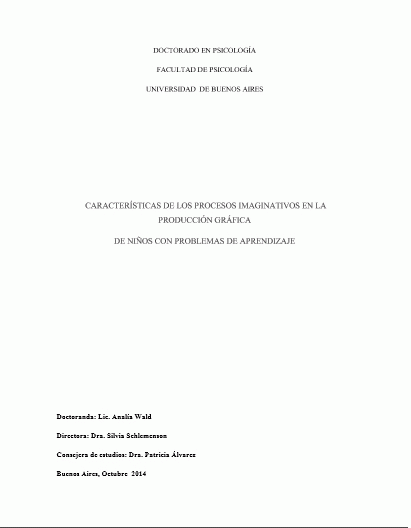 DOCTORADO EN PSICOLOGÍA

FACULTAD DE PSICOLOGÍA

UNIVERSIDAD DE BUENOS AIRES

CARACTERÍSTICAS DE LOS PROCESOS IMAGINATIVOS EN LA PRODUCCIÓN GRÁFICA

DE NIÑOS CON PROBLEMAS DE APRENDIZAJE

Doctoranda: Lic. Analía Wald

Directora: Dra. Silvia Schlemenson

Consejera de estudios: Dra. Patricia Álvarez

Buenos Aires, Octubre 2014